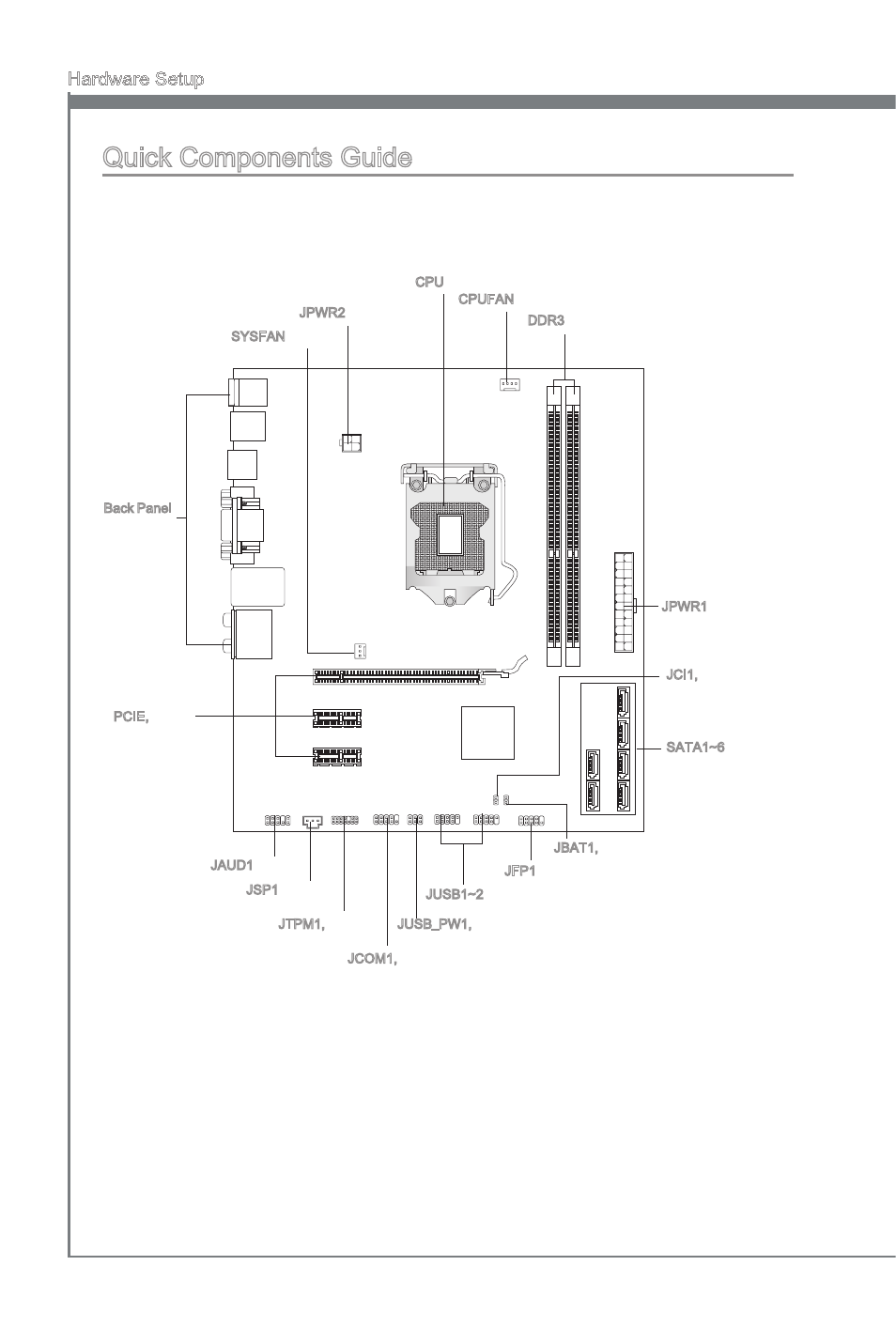 Hardware Setup

Quick Components Guide

CPU

CPUFAN

JPWR2

DDR3

SYSFAN

Back Panel

JPWR1

JCI1,

PCIE,

SATA1~6

JBAT1,

JAUD1

JFP1

JSP1

JUSB1~2

JTPM1,

JUSB_PW1,

JCOM1,